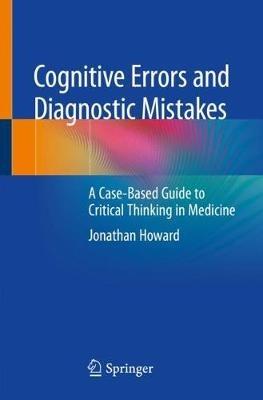 Cognitive Errors and Diagnostic Mistakes

A Case-Based Guide to Critical Thinking in Medicine

Jonathan Howard

Springer